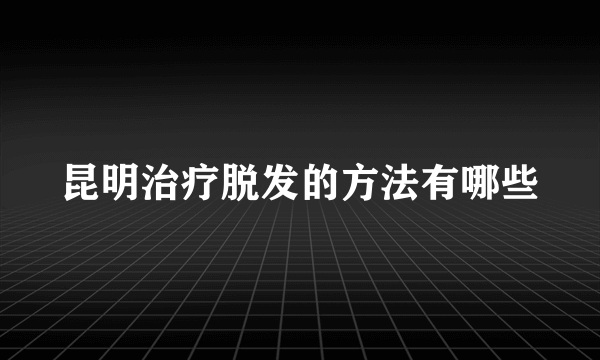 昆明治疗脱发的方法有哪些